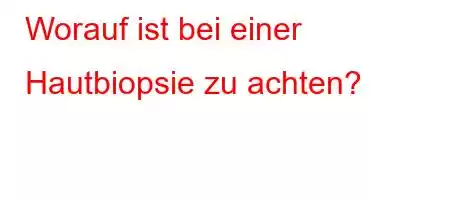 Worauf ist bei einer Hautbiopsie zu achten?